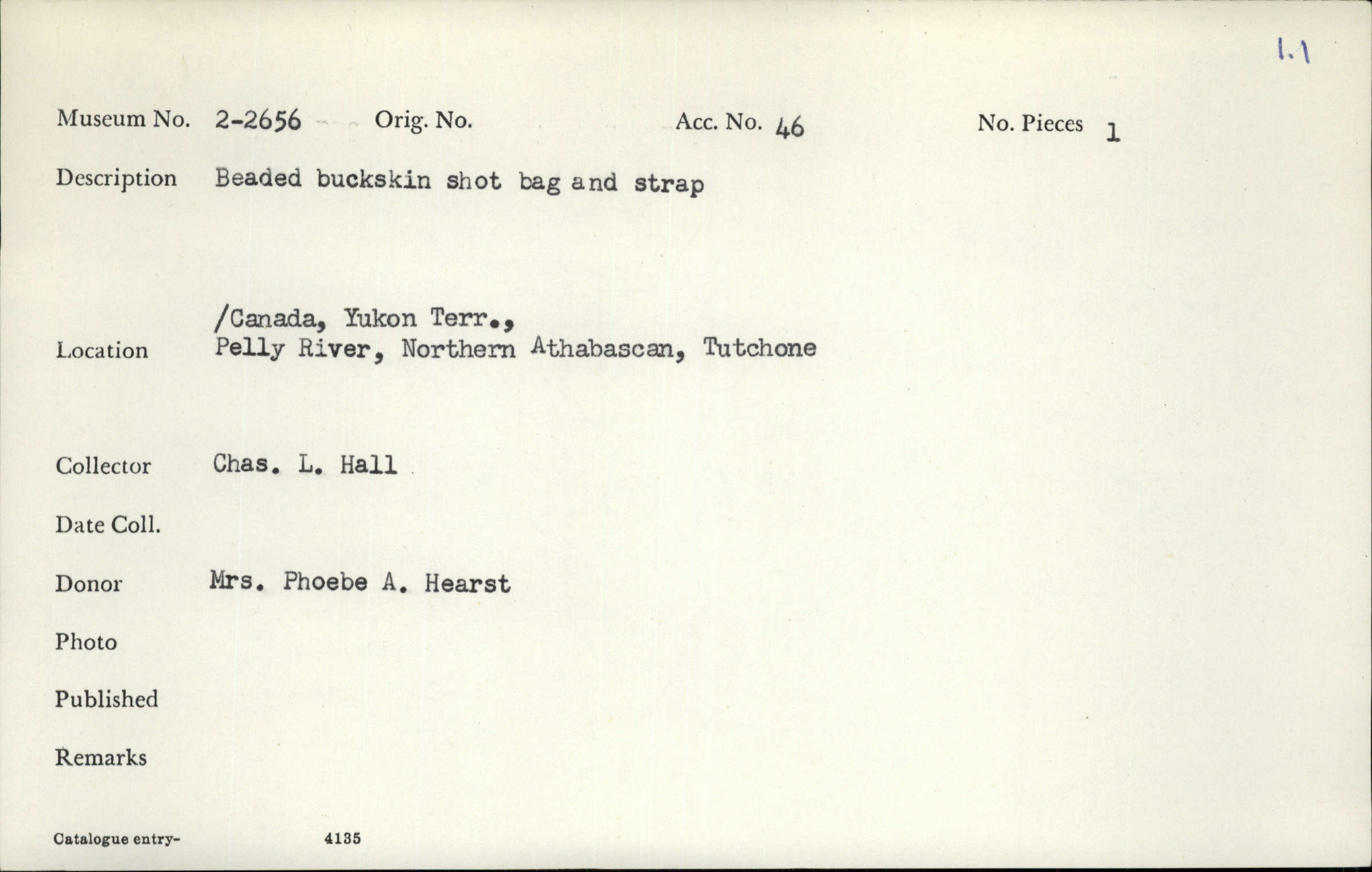 1.1

Museum No. 2-2656 Orig. No. Acc. No. 46 No. Pieces 1

Description Beaded buckskin shot bag and strap

Location /Canada, Yukon Terr., Pelly River, Northern Athabascan, Tutchone

Collector Chas. L. Hall

Date Coll.

Donor Mrs. Phoebe A. Hearst

Photo

Published

Remarks

Catalogue entry- 4135